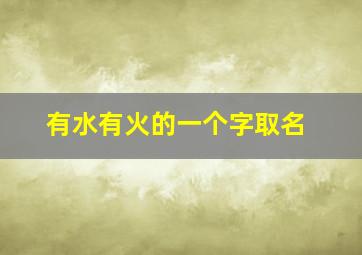 有水有火的一个字取名